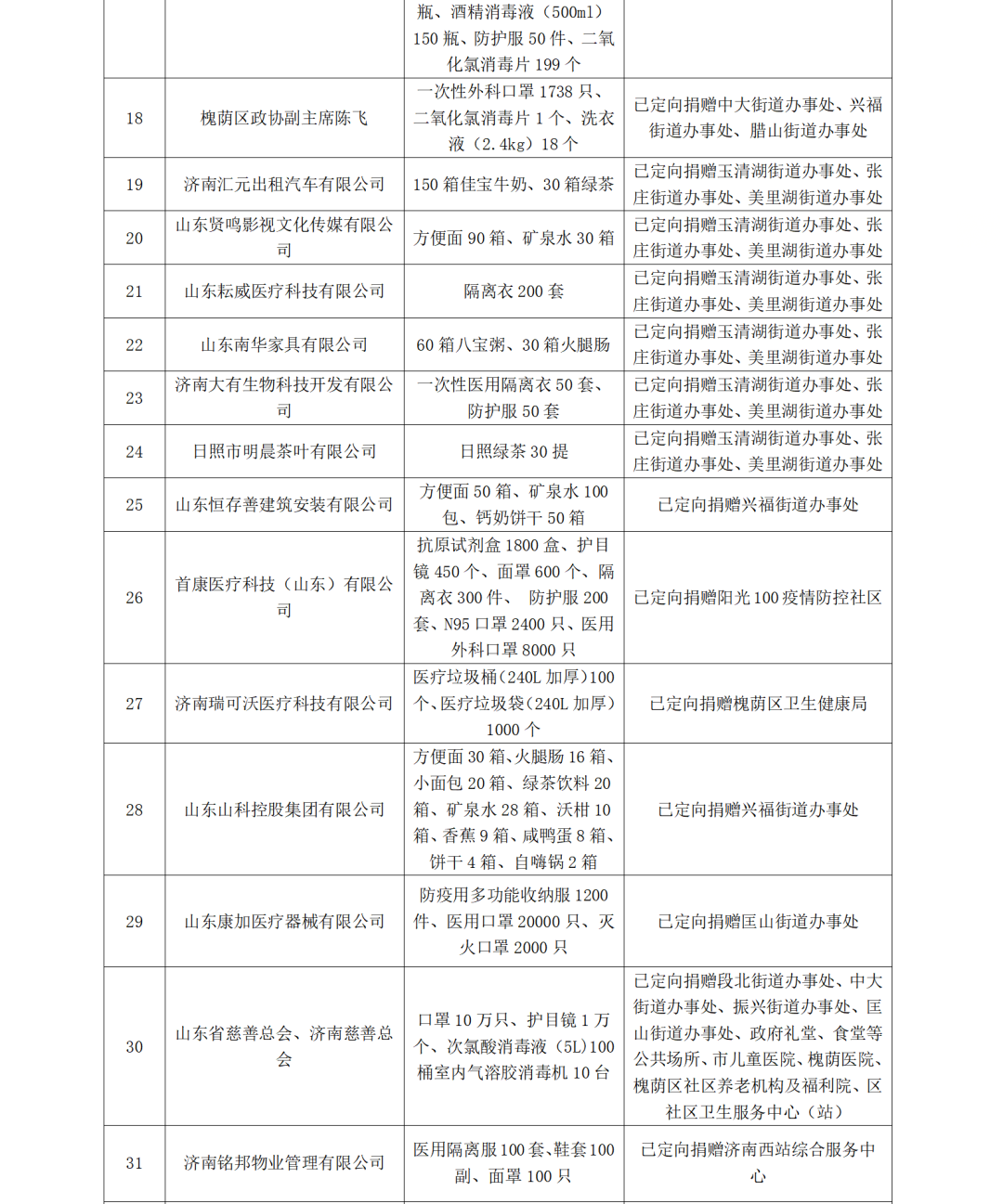 | | | 瓶、酒精消毒液（500ml）150 瓶、防护服 50 件、二氧化氯消毒片 199 个 | |
|---|---|---|---|
| 18 | 槐荫区政协副主席陈飞 | 一次性外科口罩 1738 只、二氧化氯消毒片 1 个、洗衣液（2.4kg）18 个 | 已定向捐赠中大街道办事处、兴福街道办事处、腊山街道办事处 |
| 19 | 济南汇元出租汽车有限公司 | 150 箱佳宝牛奶、30 箱绿茶 | 已定向捐赠玉清湖街道办事处、张庄街道办事处、美里湖街道办事处 |
| 20 | 山东贤鸣影视文化传媒有限公司 | 方便面 90 箱、矿泉水 30 箱 | 已定向捐赠玉清湖街道办事处、张庄街道办事处、美里湖街道办事处 |
| 21 | 山东耘威医疗科技有限公司 | 隔离衣 200 套 | 已定向捐赠玉清湖街道办事处、张庄街道办事处、美里湖街道办事处 |
| 22 | 山东南华家具有限公司 | 60 箱八宝粥、30 箱火腿肠 | 已定向捐赠玉清湖街道办事处、张庄街道办事处、美里湖街道办事处 |
| 23 | 济南大有生物科技开发有限公司 | 一次性医用隔离衣 50 套、防护服 50 套 | 已定向捐赠玉清湖街道办事处、张庄街道办事处、美里湖街道办事处 |
| 24 | 日照市明晨茶叶有限公司 | 日照绿茶 30 提 | 已定向捐赠玉清湖街道办事处、张庄街道办事处、美里湖街道办事处 |
| 25 | 山东恒存善建筑安装有限公司 | 方便面 50 箱、矿泉水 100 包、钙奶饼干 50 箱 | 已定向捐赠兴福街道办事处 |
| 26 | 首康医疗科技（山东）有限公司 | 抗原试剂盒 1800 盒、护目镜 450 个、面罩 600 个、隔离衣 300 件、 防护服 200 套、N95 口罩 2400 只、医用外科口罩 8000 只 | 已定向捐赠阳光 100 疫情防控社区 |
| 27 | 济南瑞可沃医疗科技有限公司 | 医疗垃圾桶（240L 加厚）100 个、医疗垃圾袋（240L 加厚）1000 个 | 已定向捐赠槐荫区卫生健康局 |
| 28 | 山东山科控股集团有限公司 | 方便面 30 箱、火腿肠 16 箱、小面包 20 箱、绿茶饮料 20 箱、矿泉水 28 箱、沃柑 10 箱、香蕉 9 箱、咸鸭蛋 8 箱、饼干 4 箱、自嗨锅 2 箱 | 已定向捐赠兴福街道办事处 |
| 29 | 山东康加医疗器械有限公司 | 防疫用多功能收纳服 1200 件、医用口罩 20000 只、灭火口罩 2000 只 | 已定向捐赠匡山街道办事处 |
| 30 | 山东省慈善总会、济南慈善总会 | 口罩 10 万只、护目镜 1 万个、次氯酸消毒液（5L）100 桶室内气溶胶消毒机 10 台 | 已定向捐赠段北街道办事处、中大街道办事处、振兴街道办事处、匡山街道办事处、政府礼堂、食堂等公共场所、市儿童医院、槐荫医院、槐荫区社区养老机构及福利院、区社区卫生服务中心（站） |
| 31 | 济南铭邦物业管理有限公司 | 医用隔离服 100 套、鞋套 100 副、面罩 100 只 | 已定向捐赠济南西站综合服务中心 |